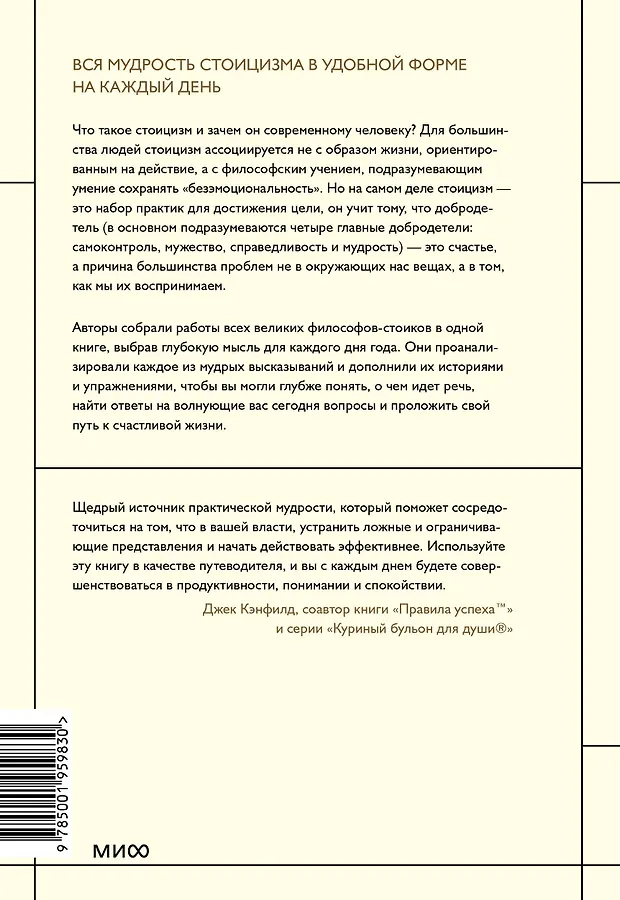 ВСЯ МУДРОСТЬ СТОИЦИЗМА В УДОБНОЙ ФОРМЕ НА КАЖДЫЙ ДЕНЬ

Что такое стоицизм и зачем он современному человеку? Для большинства людей стоицизм ассоциируется не с образом жизни, ориентированным на действие, а с философским учением, подразумевающим умение сохранять «безэмоциональность». Но на самом деле стоицизм — это набор практик для достижения цели, он учит тому, что добродетель (в основном подразумеваются четыре главные добродетели: самоконтроль, мужество, справедливость и мудрость) — это счастье, а причина большинства проблем не в окружающих нас вещах, а в том, как мы их воспринимаем.

Авторы собрали работы всех великих философов-стоиков в одной книге, выбрав глубокую мысль для каждого дня года. Они проанализировали каждое из мудрых высказываний и дополнили их историями и упражнениями, чтобы вы могли глубже понять, о чем идет речь, найти ответы на волнующие вас сегодня вопросы и проложить свой путь к счастливой жизни.

Щедрый источник практической мудрости, который поможет сосредоточиться на том, что в вашей власти, устранить ложные и ограничивающие представления и начать действовать эффективнее. Используйте эту книгу в качестве путеводителя, и вы с каждым днем будете совершенствоваться в продуктивности, понимании и спокойствии.

Джек Кэнфилд, соавтор книги «Правила успеха™» и серии «Куриный бульон для души®»

9 785001 959830 >

МИФ